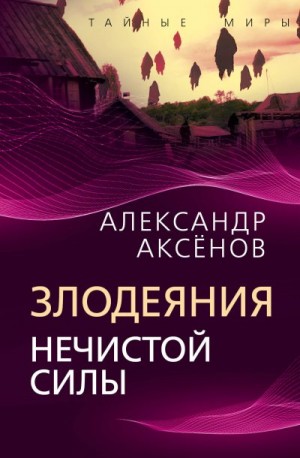 ТАЙНЫЕ МИРЫ

АЛЕКСАНДР АКСЁНОВ

ЗЛОДЕЯНИЯ НЕЧИСТОЙ СИЛЫ